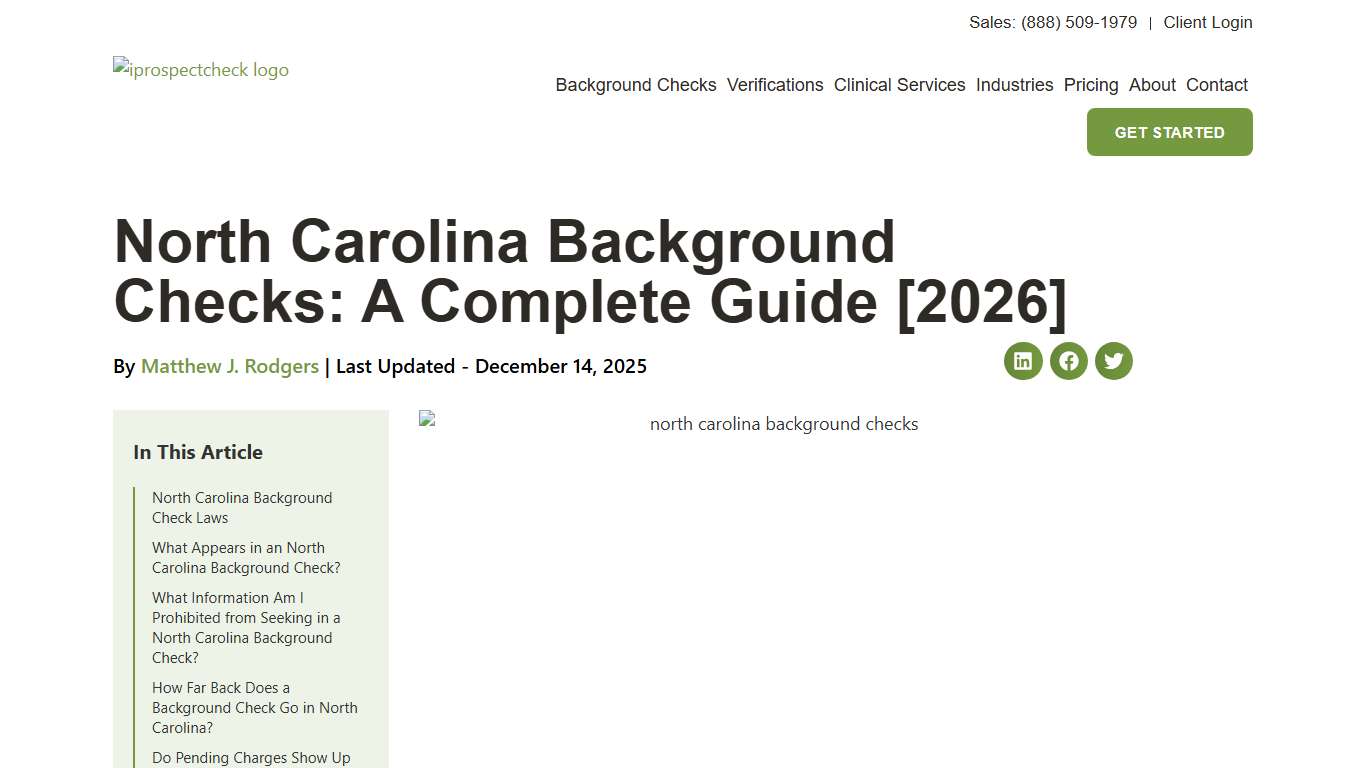 Sales: (888) 509-1979 | Client Login

iprospectcheck logo

Background Checks Verifications Clinical Services Industries Pricing About Contact

GET STARTED

North Carolina Background Checks: A Complete Guide [2026]

By Matthew J. Rodgers | Last Updated - December 14, 2025

In This Article

North Carolina Background Check Laws

What Appears in an North Carolina Background Check?

What Information Am I Prohibited from Seeking in a North Carolina Background Check?

How Far Back Does a Background Check Go in North Carolina?

Do Pending Charges Show Up

north carolina background checks